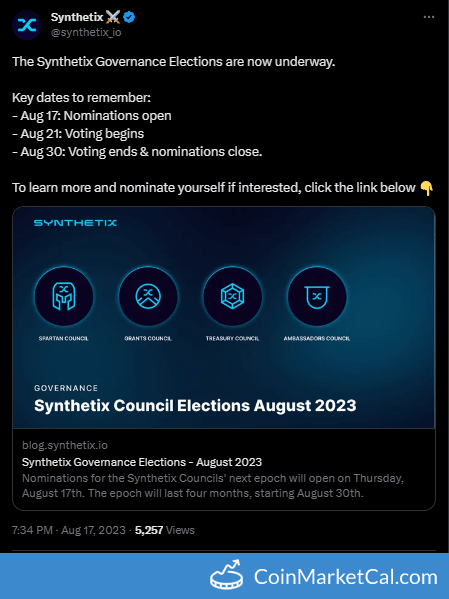 Synthetix ⚔️
@synthetix_io

The Synthetix Governance Elections are now underway.

Key dates to remember:
- Aug 17: Nominations open
- Aug 21: Voting begins
- Aug 30: Voting ends & nominations close.

To learn more and nominate yourself if interested, click the link below 👇

SYNTHETIX

SPARTAN COUNCIL
GRANTS COUNCIL
TREASURY COUNCIL
AMBASSADORS COUNCIL

GOVERNANCE
Synthetix Council Elections August 2023

blog.synthetix.io
Synthetix Governance Elections - August 2023
Nominations for the Synthetix Councils' next epoch will open on Thursday, August 17th. The epoch will last four months, starting August 30th.

7:34 PM · Aug 17, 2023 · 5,257 Views

CoinMarketCal.com